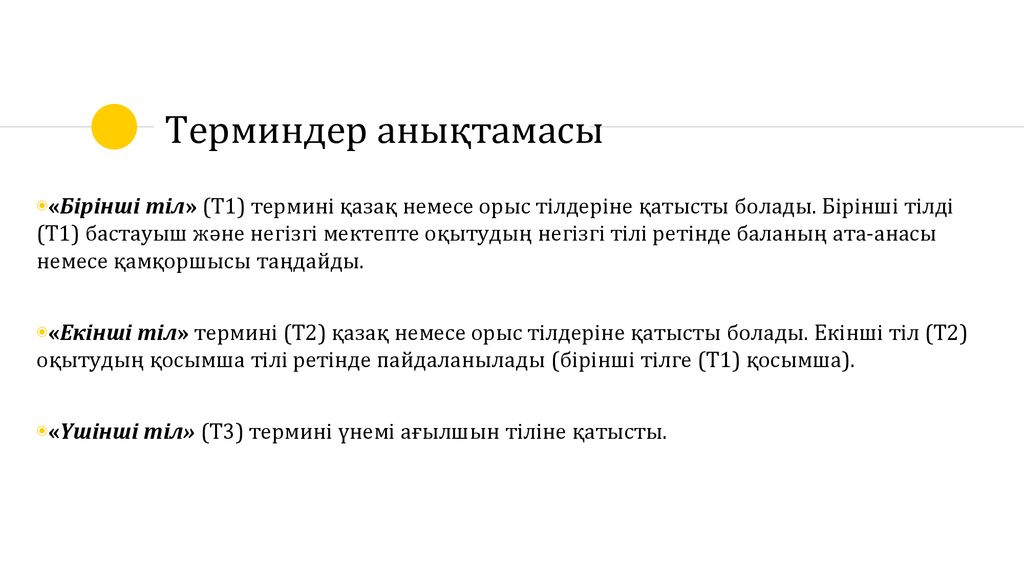 Терминдер анықтамасы

«Бірінші тіл» (Т1) термині қазақ немесе орыс тілдеріне қатысты болады. Бірінші тілді (Т1) бастауыш және негізгі мектепте оқытудың негізгі тілі ретінде баланың ата-анасы немесе қамқоршысы таңдайды.

«Екінші тіл» термині (Т2) қазақ немесе орыс тілдеріне қатысты болады. Екінші тіл (Т2) оқытудың қосымша тілі ретінде пайдаланылады (бірінші тілге (Т1) қосымша).

«Үшінші тіл» (Т3) термині үнемі ағылшын тіліне қатысты.